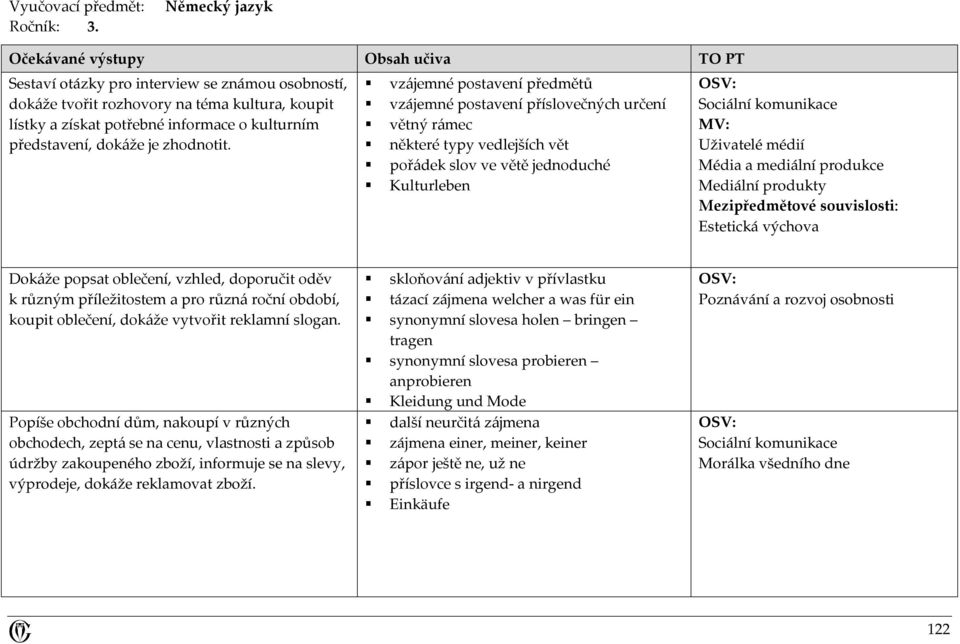 Vyučovací předmět: Německý jazyk
Ročník: 3.

| Očekávané výstupy | Obsah učiva | TO PT |
|---|---|---|
| Sestaví otázky pro interview se známou osobností, dokáže tvořit rozhovory na téma kultura, koupit lístky a získat potřebné informace o kulturním představení, dokáže je zhodnotit. | ▪ vzájemné postavení předmětů ▪ vzájemné postavení příslovečných určení ▪ větný rámec ▪ některé typy vedlejších vět ▪ pořádek slov ve větě jednoduché ▪ Kulturleben | OSV: Sociální komunikace MV: Uživatelé médií Média a mediální produkce Mediální produkty Mezipředmětové souvislosti: Estetická výchova |
| Dokáže popsat oblečení, vzhled, doporučit oděv k různým příležitostem a pro různá roční období, koupit oblečení, dokáže vytvořit reklamní slogan. | ▪ skloňování adjektiv v přívlastku ▪ tázací zájmena welcher a was für ein ▪ synonymní slovesa holen – bringen – tragen ▪ synonymní slovesa probieren – anprobieren ▪ Kleidung und Mode | OSV: Poznávání a rozvoj osobnosti |
| Popíše obchodní dům, nakoupí v různých obchodech, zeptá se na cenu, vlastnosti a způsob údržby zakoupeného zboží, informuje se na slevy, výprodeje, dokáže reklamovat zboží. | ▪ další neurčitá zájmena ▪ zájmena einer, meiner, keiner ▪ zápor ještě ne, už ne ▪ příslovce s irgend- a nirgend ▪ Einkäufe | OSV: Sociální komunikace Morálka všedního dne |

122